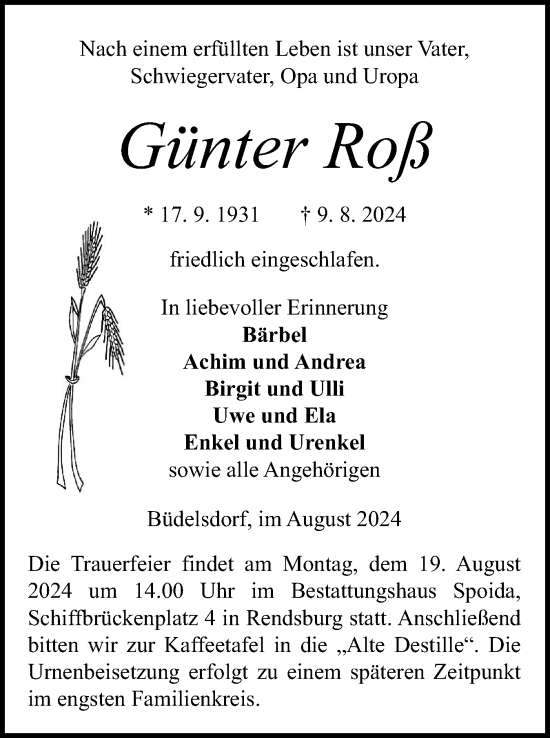 Nach einem erfüllten Leben ist unser Vater, Schwiegervater, Opa und Uropa

Günter Roß

* 17. 9. 1931 † 9. 8. 2024

friedlich eingeschlafen.

In liebevoller Erinnerung
Bärbel
Achim und Andrea
Birgit und Ulli
Uwe und Ela
Enkel und Urenkel
sowie alle Angehörigen

Büdelsdorf, im August 2024

Die Trauerfeier findet am Montag, dem 19. August 2024 um 14.00 Uhr im Bestattungshaus Spoida, Schiffbrückenplatz 4 in Rendsburg statt. Anschließend bitten wir zur Kaffeetafel in die „Alte Destille“. Die Urnenbeisetzung erfolgt zu einem späteren Zeitpunkt im engsten Familienkreis.